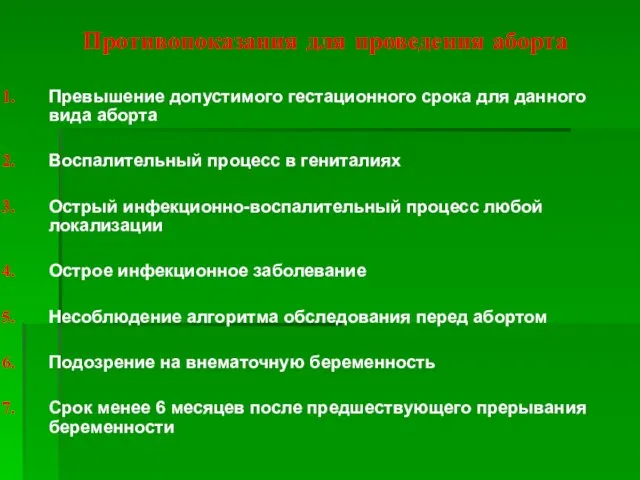 Противопоказания для проведения аборта

1. Превышение допустимого гестационного срока для данного вида аборта

2. Воспалительный процесс в гениталиях

3. Острый инфекционно-воспалительный процесс любой локализации

4. Острое инфекционное заболевание

5. Несоблюдение алгоритма обследования перед абортом

6. Подозрение на внематочную беременность

7. Срок менее 6 месяцев после предшествующего прерывания беременности